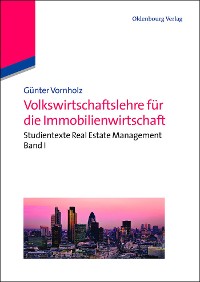 Oldenbourg Verlag

Günter Vornholz

Volkswirtschaftslehre für die Immobilienwirtschaft

Studientexte Real Estate Management

Band I